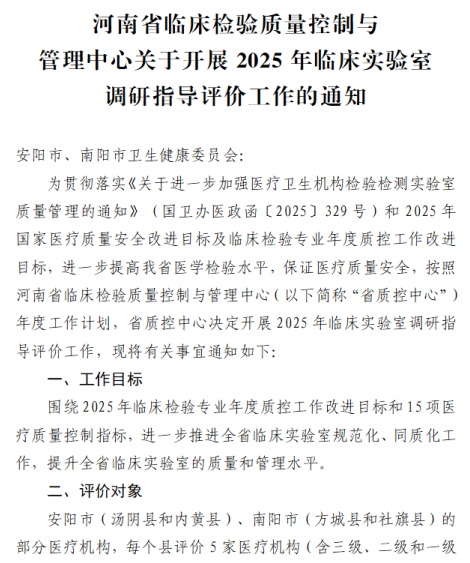 河南省临床检验质量控制与管理中心关于开展 2025 年临床实验室调研指导评价工作的通知

安阳市、南阳市卫生健康委员会:

为贯彻落实《关于进一步加强医疗卫生机构检验检测实验室质量管理的通知》（国卫办医政函〔2025〕329 号）和 2025 年国家医疗质量安全改进目标及临床检验专业年度质控工作改进目标，进一步提高我省医学检验水平，保证医疗质量安全，按照河南省临床检验质量控制与管理中心（以下简称“省质控中心”）年度工作计划，省质控中心决定开展 2025 年临床实验室调研指导评价工作，现将有关事宜通知如下:

一、工作目标

围绕 2025 年临床检验专业年度质控工作改进目标和 15 项医疗质量控制指标，进一步推进全省临床实验室规范化、同质化工作，提升全省临床实验室的质量和管理水平。

二、评价对象

安阳市（汤阴县和内黄县）、南阳市（方城县和社旗县）的部分医疗机构，每个县评价 5 家医疗机构（含三级、二级和一级